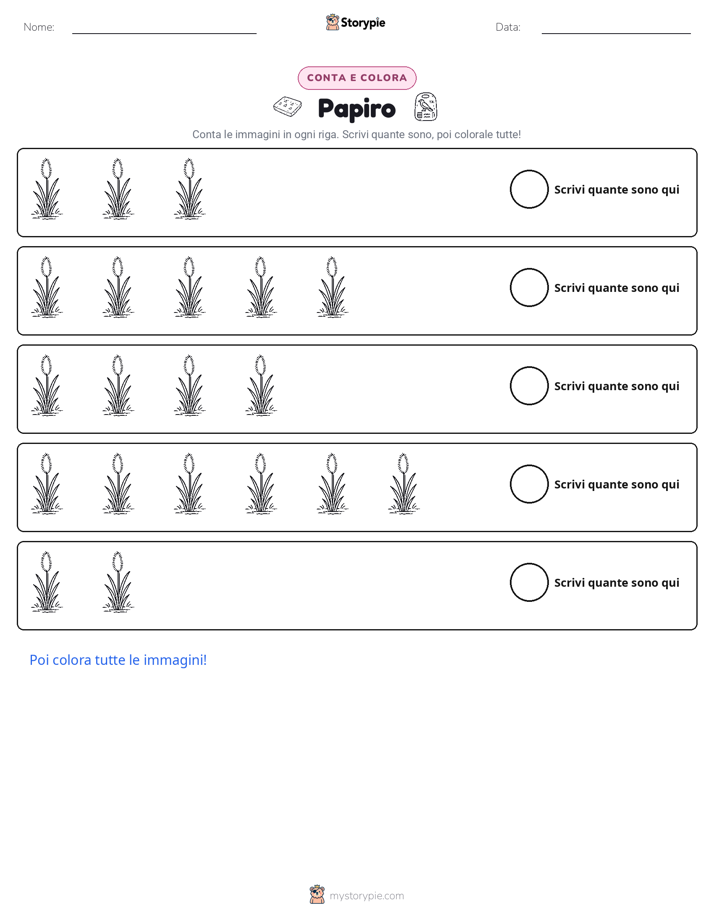 Nome: ____ Storypie Data: ____

CONTA E COLORA

Papiro

Conta le immagini in ogni riga. Scrivi quante sono, poi colorale tutte!

Scrivi quante sono qui

Scrivi quante sono qui

Scrivi quante sono qui

Scrivi quante sono qui

Scrivi quante sono qui

Poi colora tutte le immagini!

mystorypie.com